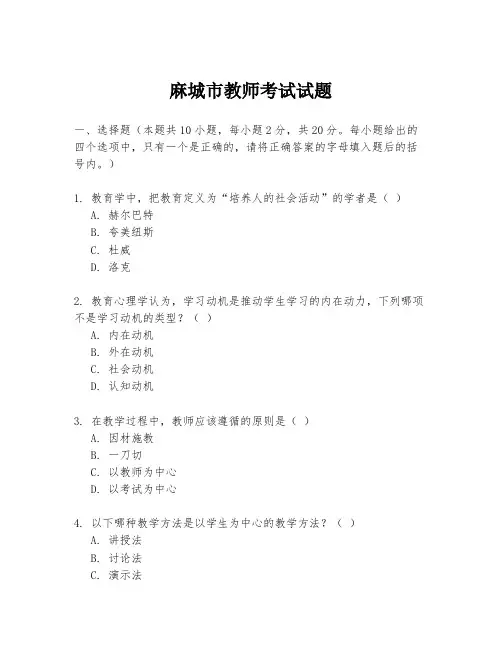 麻城市教师考试试题

一、选择题（本题共10小题，每小题2分，共20分。每小题给出的四个选项中，只有一个是正确的，请将正确答案的字母填入题后的括号内。）

1. 教育学中，把教育定义为“培养人的社会活动”的学者是（ ）
A. 赫尔巴特
B. 夸美纽斯
C. 杜威
D. 洛克

2. 教育心理学认为，学习动机是推动学生学习的内在动力，下列哪项不是学习动机的类型？（ ）
A. 内在动机
B. 外在动机
C. 社会动机
D. 认知动机

3. 在教学过程中，教师应该遵循的原则是（ ）
A. 因材施教
B. 一刀切
C. 以教师为中心
D. 以考试为中心

4. 以下哪种教学方法是以学生为中心的教学方法？（ ）
A. 讲授法
B. 讨论法
C. 演示法